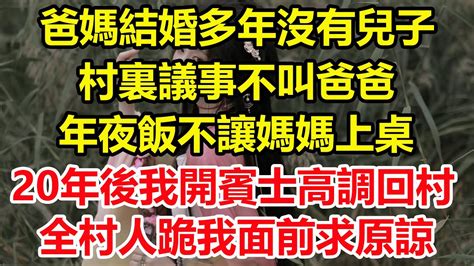 爸媽結婚多年沒有兒子
村裏議事不叫爸爸
年夜飯不讓媽媽上桌
20年後我開賓士高調回村
全村人跪我面前求原諒